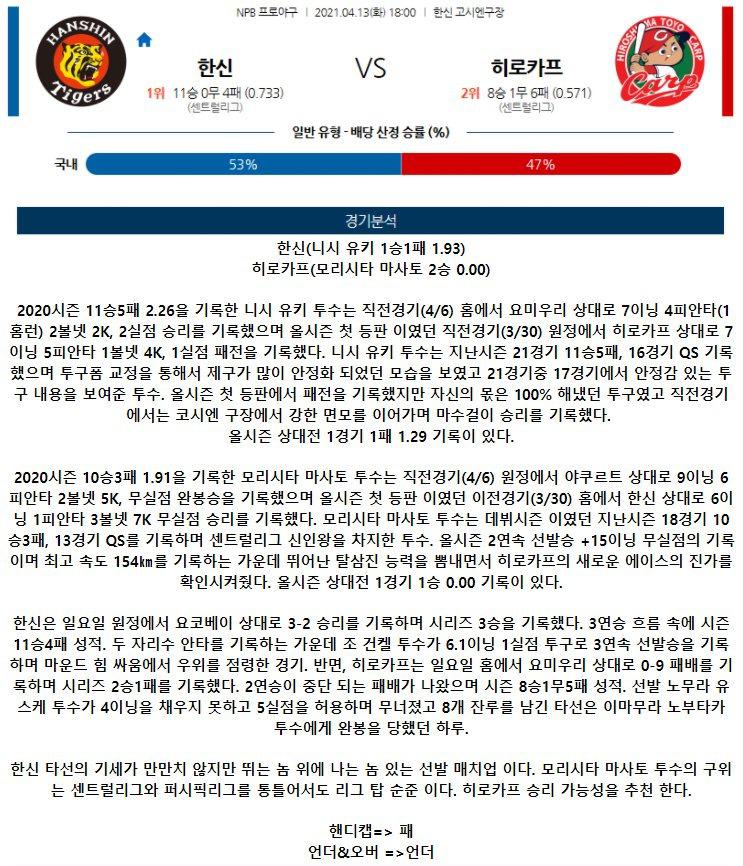 NPB 프로야구 | 2021.04.13(화) 18:00 | 한신 고시엔구장

HANSHIN Tigers

한신
1위 11승 0무 4패 (0.733)
(센트럴리그)

VS

히로카프
2위 8승 1무 6패 (0.571)
(센트럴리그)

HIROSHIMA TOYO CARP Carp

일반 유형 - 배당 산정 승률 (%)

국내 53% 47%

경기분석

한신(니시 유키 1승1패 1.93)
히로카프(모리시타 마사토 2승 0.00)

2020시즌 11승5패 2.26을 기록한 니시 유키 투수는 직전경기(4/6) 홈에서 요미우리 상대로 7이닝 4피안타(1홈런) 2볼넷 2K, 2실점 승리를 기록했으며 올시즌 첫 등판 이였던 직전경기(3/30) 원정에서 히로카프 상대로 7이닝 5피안타 1볼넷 4K, 1실점 패전을 기록했다. 니시 유키 투수는 지난시즌 21경기 11승5패, 16경기 QS 기록했으며 투구폼 교정을 통해서 제구가 많이 안정화 되었던 모습을 보였고 21경기중 17경기에서 안정감 있는 투구 내용을 보여준 투수. 올시즌 첫 등판에서 패전을 기록했지만 자신의 몫은 100% 해냈던 투구였고 직전경기에서는 코시엔 구장에서 강한 면모를 이어가며 마수걸이 승리를 기록했다.
올시즌 상대전 1경기 1패 1.29 기록이 있다.

2020시즌 10승3패 1.91을 기록한 모리시타 마사토 투수는 직전경기(4/6) 원정에서 야쿠르트 상대로 9이닝 6피안타 2볼넷 5K, 무실점 완봉승을 기록했으며 올시즌 첫 등판 이였던 이전경기(3/30) 홈에서 한신 상대로 6이닝 1피안타 3볼넷 7K 무실점 승리를 기록했다. 모리시타 마사토 투수는 데뷔시즌 이였던 지난시즌 18경기 10승3패, 13경기 QS를 기록하며 센트럴리그 신인왕을 차지한 투수. 올시즌 2연속 선발승 +15이닝 무실점의 기록이며 최고 속도 154㎞를 기록하는 가운데 뛰어난 탈삼진 능력을 뽐내면서 히로카프의 새로운 에이스의 진가를 확인시켜줬다. 올시즌 상대전 1경기 1승 0.00 기록이 있다.

한신은 일요일 원정에서 요코베이 상대로 3-2 승리를 기록하며 시리즈 3승을 기록했다. 3연승 흐름 속에 시즌 11승4패 성적. 두 자리수 안타를 기록하는 가운데 조 건켈 투수가 6.1이닝 1실점 투구로 3연속 선발승을 기록하며 마운드 힘 싸움에서 우위를 점령한 경기. 반면, 히로카프는 일요일 홈에서 요미우리 상대로 0-9 패배를 기록하며 시리즈 2승1패를 기록했다. 2연승이 중단 되는 패배가 나왔으며 시즌 8승1무5패 성적. 선발 노무라 유스케 투수가 4이닝을 채우지 못하고 5실점을 허용하며 무너졌고 8개 잔루를 남긴 타선은 이마무라 노부타카 투수에게 완봉을 당했던 하루.

한신 타선의 기세가 만만치 않지만 뛰는 놈 위에 나는 놈 있는 선발 매치업 이다. 모리시타 마사토 투수의 구위는 센트럴리그와 퍼시픽리그를 통틀어서도 리그 탑 순준 이다. 히로카프 승리 가능성을 추천 한다.

핸디캡=> 패
언더&오버 =>언더